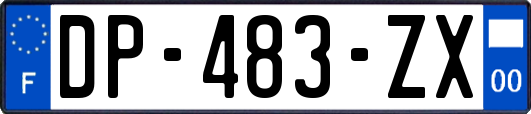 F
DP-483-ZX
00